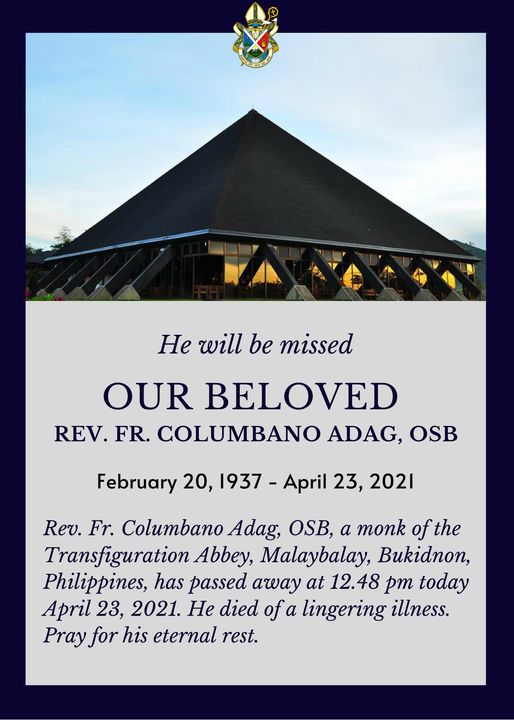 He will be missed

OUR BELOVED

REV. FR. COLUMBANO ADAG, OSB

February 20, 1937 - April 23, 2021

Rev. Fr. Columbano Adag, OSB, a monk of the Transfiguration Abbey, Malaybalay, Bukidnon, Philippines, has passed away at 12.48 pm today April 23, 2021. He died of a lingering illness. Pray for his eternal rest.